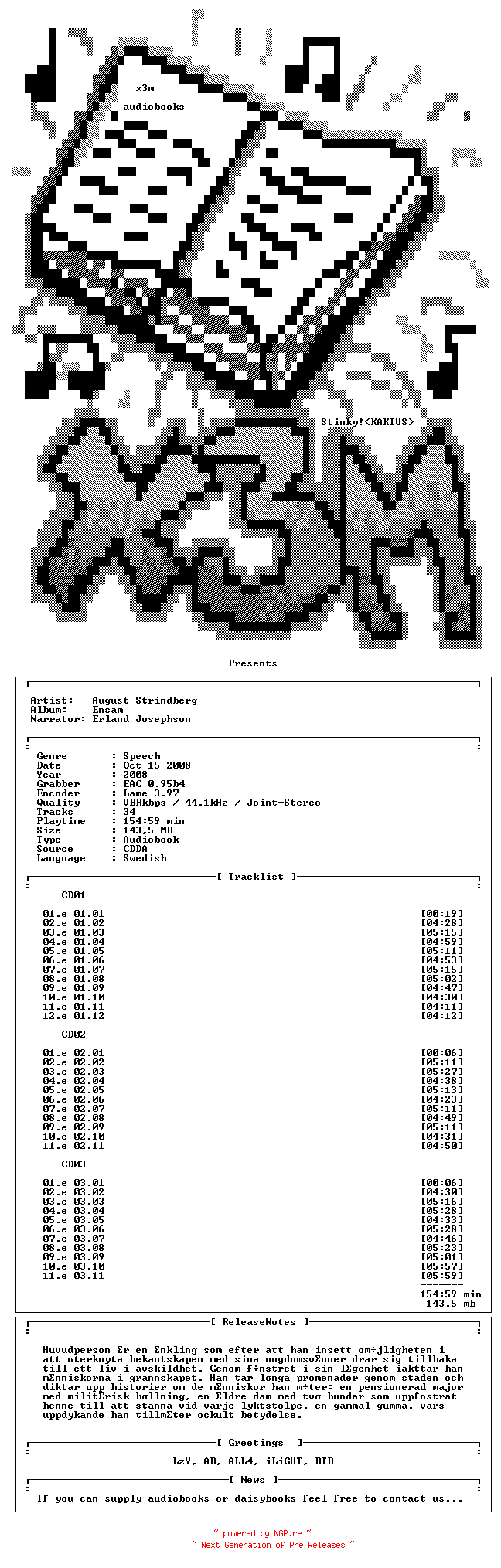 x3m
audiobooks

Stinky!<KAKTUS>

Presents

Artist: August Strindberg
Album: Ensam
Narrator: Erland Josephson

Genre : Speech
Date : Oct-15-2008
Year : 2008
Grabber : EAC 0.95b4
Encoder : Lame 3.97
Quality : VBRkbps / 44,1kHz / Joint-Stereo
Tracks : 34
Playtime : 154:59 min
Size : 143,5 MB
Type : Audiobook
Source : CDDA
Language : Swedish

[ Tracklist ]

CD01

01.e 01.01 [00:19]
02.e 01.02 [04:28]
03.e 01.03 [05:15]
04.e 01.04 [04:59]
05.e 01.05 [05:11]
06.e 01.06 [04:53]
07.e 01.07 [05:15]
08.e 01.08 [05:02]
09.e 01.09 [04:47]
10.e 01.10 [04:30]
11.e 01.11 [04:11]
12.e 01.12 [04:12]

CD02

01.e 02.01 [00:06]
02.e 02.02 [05:11]
03.e 02.03 [05:27]
04.e 02.04 [04:38]
05.e 02.05 [05:13]
06.e 02.06 [04:23]
07.e 02.07 [05:11]
08.e 02.08 [04:49]
09.e 02.09 [05:11]
10.e 02.10 [04:31]
11.e 02.11 [04:50]

CD03

01.e 03.01 [00:06]
02.e 03.02 [04:30]
03.e 03.03 [05:16]
04.e 03.04 [05:28]
05.e 03.05 [04:33]
06.e 03.06 [05:28]
07.e 03.07 [04:46]
08.e 03.08 [05:23]
09.e 03.09 [05:01]
10.e 03.10 [05:57]
11.e 03.11 [05:59]

154:59 min
143,5 mb

[ ReleaseNotes ]

Huvudperson Σr en Σnkling som efter att han insett om÷jligheten i att σterknyta bekantskapen med sina ungdomsvΣnner drar sig tillbaka till ett liv i avskildhet. Genom f÷nstret i sin lΣgenhet iakttar han mΣnniskorna i grannskapet. Han tar lσnga promenader genom staden och diktar upp historier om de mΣnniskor han m÷ter: en pensionerad major med militΣrisk hσllning, en Σldre dam med tvσ hundar som uppfostrat henne till att stanna vid varje lyktstolpe, en gammal gumma, vars uppdykande han tillmΣter ockult betydelse.

[ Greetings ]

LzY, AB, ALL4, iLiGHT, BTB

[ News ]

If you can supply audiobooks or daisybooks feel free to contact us...

~ powered by NGP.re ~
~ Next Generation of Pre Releases ~